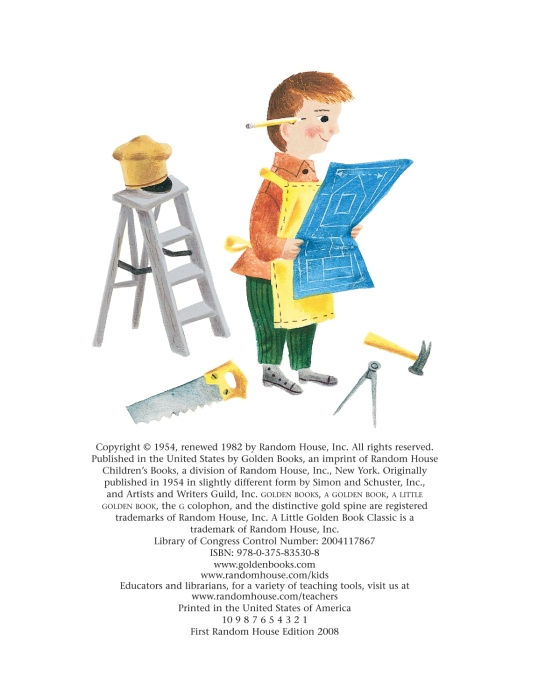 Copyright © 1954, renewed 1982 by Random House, Inc. All rights reserved. Published in the United States by Golden Books, an imprint of Random House Children's Books, a division of Random House, Inc., New York. Originally published in 1954 in slightly different form by Simon and Schuster, Inc., and Artists and Writers Guild, Inc. GOLDEN BOOKS, A GOLDEN BOOK, A LITTLE GOLDEN BOOK, the G colophon, and the distinctive gold spine are registered trademarks of Random House, Inc. A Little Golden Book Classic is a trademark of Random House, Inc.
Library of Congress Control Number: 2004117867
ISBN: 978-0-375-83530-8
www.goldenbooks.com
www.randomhouse.com/kids
Educators and librarians, for a variety of teaching tools, visit us at www.randomhouse.com/teachers
Printed in the United States of America
10 9 8 7 6 5 4 3 2 1
First Random House Edition 2008